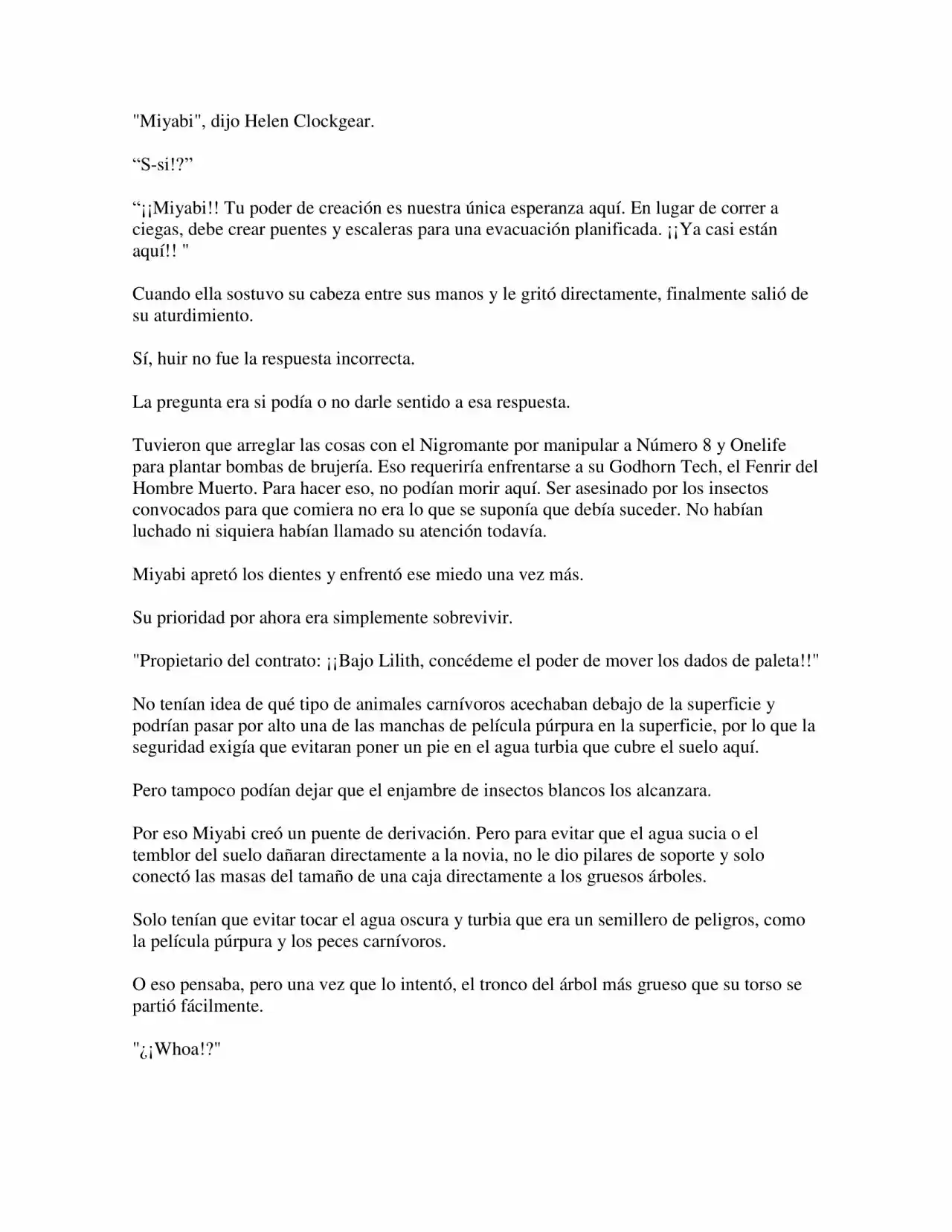 "Miyabi", dijo Helen Clockgear.

"S-si!?"

"¡¡Miyabi!! Tu poder de creación es nuestra única esperanza aquí. En lugar de correr a ciegas, debe crear puentes y escaleras para una evacuación planificada. ¡¡Ya casi están aquí!! "

Cuando ella sostuvo su cabeza entre sus manos y le gritó directamente, finalmente salió de su aturdimiento.

Sí, huir no fue la respuesta incorrecta.

La pregunta era si podía o no darle sentido a esa respuesta.

Tuvieron que arreglar las cosas con el Nigromante por manipular a Número 8 y Onelife para plantar bombas de brujería. Eso requeriría enfrentarse a su Godhorn Tech, el Fenrir del Hombre Muerto. Para hacer eso, no podían morir aquí. Ser asesinado por los insectos convocados para que comiera no era lo que se suponía que debía suceder. No habían luchado ni siquiera habían llamado su atención todavía.

Miyabi apretó los dientes y enfrentó ese miedo una vez más.

Su prioridad por ahora era simplemente sobrevivir.

"Propietario del contrato: ¡¡Bajo Lilith, concédeme el poder de mover los dados de paleta!!"

No tenían idea de qué tipo de animales carnívoros acechaban debajo de la superficie y podrían pasar por alto una de las manchas de película púrpura en la superficie, por lo que la seguridad exigía que evitaran poner un pie en el agua turbia que cubre el suelo aquí.

Pero tampoco podían dejar que el enjambre de insectos blancos los alcanzara.

Por eso Miyabi creó un puente de derivación. Pero para evitar que el agua sucia o el temblor del suelo dañaran directamente a la novia, no le dio pilares de soporte y solo conectó las masas del tamaño de una caja directamente a los gruesos árboles.

Solo tenían que evitar tocar el agua oscura y turbia que era un semillero de peligros, como la película púrpura y los peces carnívoros.

O eso pensaba, pero una vez que lo intentó, el tronco del árbol más grueso que su torso se partió fácilmente.

"¿¡Whoa!?"